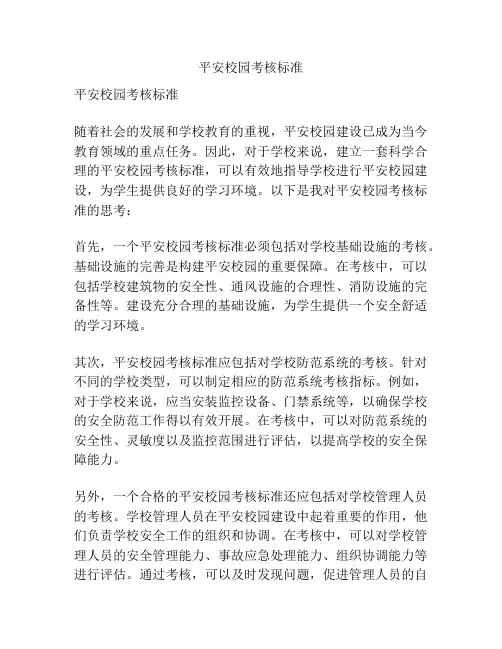 平安校园考核标准

平安校园考核标准

随着社会的发展和学校教育的重视，平安校园建设已成为当今教育领域的重点任务。因此，对于学校来说，建立一套科学合理的平安校园考核标准，可以有效地指导学校进行平安校园建设，为学生提供良好的学习环境。以下是我对平安校园考核标准的思考：

首先，一个平安校园考核标准必须包括对学校基础设施的考核。基础设施的完善是构建平安校园的重要保障。在考核中，可以包括学校建筑物的安全性、通风设施的合理性、消防设施的完备性等。建设充分合理的基础设施，为学生提供一个安全舒适的学习环境。

其次，平安校园考核标准应包括对学校防范系统的考核。针对不同的学校类型，可以制定相应的防范系统考核指标。例如，对于学校来说，应当安装监控设备、门禁系统等，以确保学校的安全防范工作得以有效开展。在考核中，可以对防范系统的安全性、灵敏度以及监控范围进行评估，以提高学校的安全保障能力。

另外，一个合格的平安校园考核标准还应包括对学校管理人员的考核。学校管理人员在平安校园建设中起着重要的作用，他们负责学校安全工作的组织和协调。在考核中，可以对学校管理人员的安全管理能力、事故应急处理能力、组织协调能力等进行评估。通过考核，可以及时发现问题，促进管理人员的自